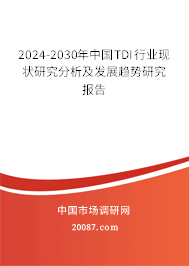 2024-2030年中国TDI行业现状研究分析及发展趋势研究报告

中国市场调研网

20087.com